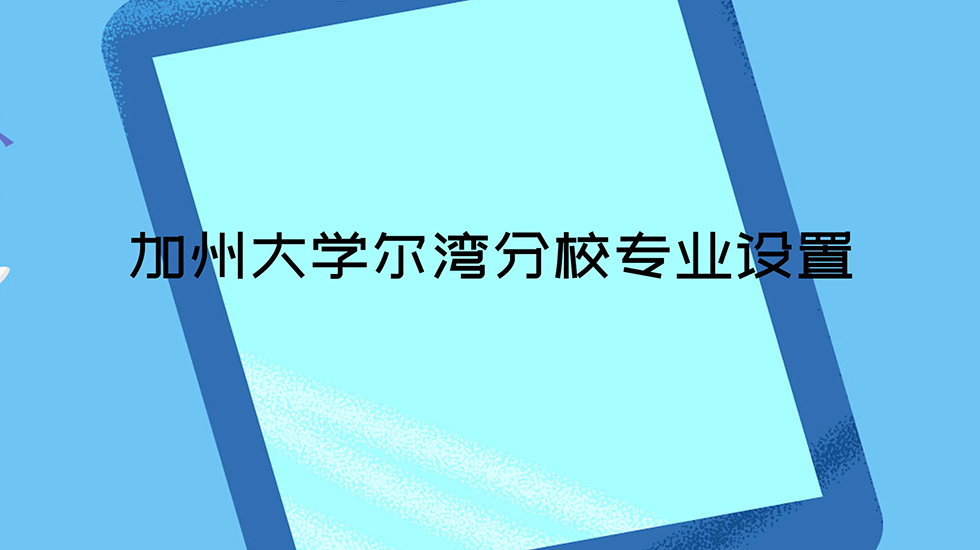 加州大学尔湾分校专业设置